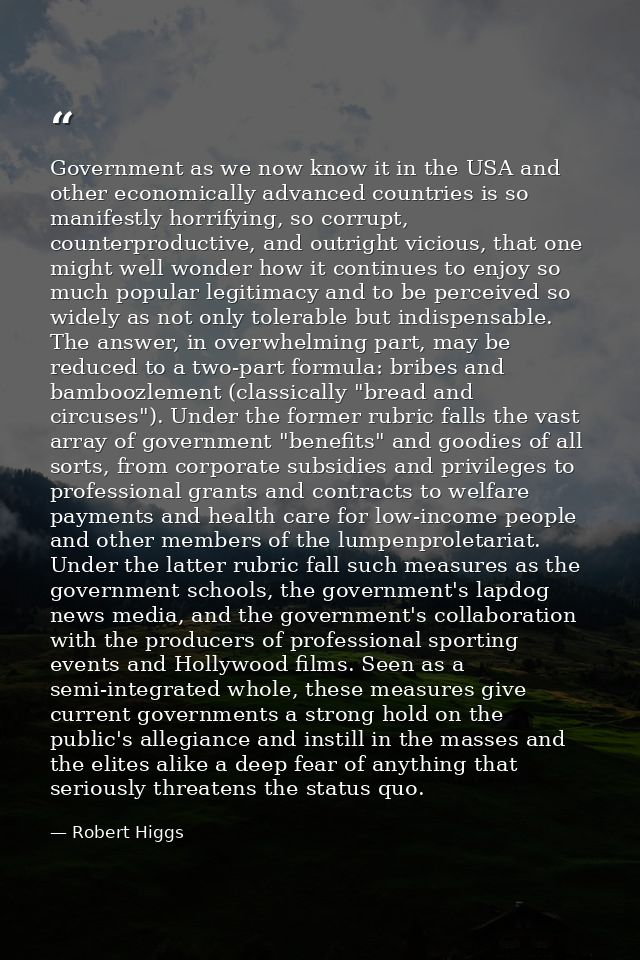 “

Government as we now know it in the USA and other economically advanced countries is so manifestly horrifying, so corrupt, counterproductive, and outright vicious, that one might well wonder how it continues to enjoy so much popular legitimacy and to be perceived so widely as not only tolerable but indispensable. The answer, in overwhelming part, may be reduced to a two-part formula: bribes and bamboozlement (classically "bread and circuses"). Under the former rubric falls the vast array of government "benefits" and goodies of all sorts, from corporate subsidies and privileges to professional grants and contracts to welfare payments and health care for low-income people and other members of the lumpenproletariat. Under the latter rubric fall such measures as the government schools, the government's lapdog news media, and the government's collaboration with the producers of professional sporting events and Hollywood films. Seen as a semi-integrated whole, these measures give current governments a strong hold on the public's allegiance and instill in the masses and the elites alike a deep fear of anything that seriously threatens the status quo.

— Robert Higgs